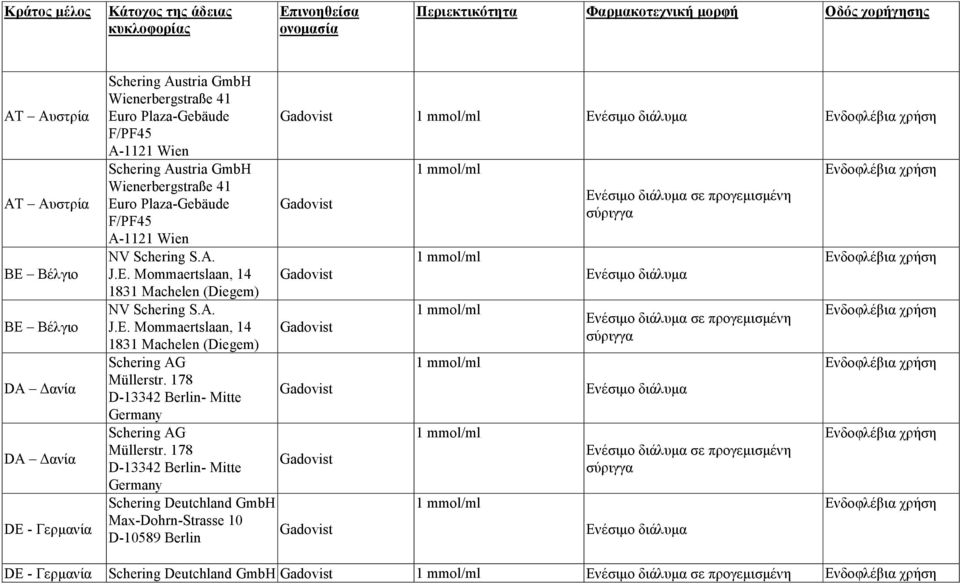 | Κράτος μέλος | Κάτοχος της άδειας κυκλοφορίας | Επινοηθείσα ονομασία | Περιεκτικότητα | Φαρμακοτεχνική μορφή | Οδός χορήγησης |
|---|---|---|---|---|---|
| AT – Αυστρία | Schering Austria GmbH Wienerbergstraße 41 Euro Plaza-Gebäude F/PF45 A-1121 Wien | Gadovist | 1 mmol/ml | Ενέσιμο διάλυμα | Ενδοφλέβια χρήση |
| AT – Αυστρία | Schering Austria GmbH Wienerbergstraße 41 Euro Plaza-Gebäude F/PF45 A-1121 Wien | Gadovist | 1 mmol/ml | Ενέσιμο διάλυμα σε προγεμισμένη σύριγγα | Ενδοφλέβια χρήση |
| BE – Βέλγιο | NV Schering S.A. J.E. Mommaertslaan, 14 1831 Machelen (Diegem) | Gadovist | 1 mmol/ml | Ενέσιμο διάλυμα | Ενδοφλέβια χρήση |
| BE – Βέλγιο | NV Schering S.A. J.E. Mommaertslaan, 14 1831 Machelen (Diegem) | Gadovist | 1 mmol/ml | Ενέσιμο διάλυμα σε προγεμισμένη σύριγγα | Ενδοφλέβια χρήση |
| DA – Δανία | Schering AG Müllerstr. 178 D-13342 Berlin- Mitte Germany | Gadovist | 1 mmol/ml | Ενέσιμο διάλυμα | Ενδοφλέβια χρήση |
| DA – Δανία | Schering AG Müllerstr. 178 D-13342 Berlin- Mitte Germany | Gadovist | 1 mmol/ml | Ενέσιμο διάλυμα σε προγεμισμένη σύριγγα | Ενδοφλέβια χρήση |
| DE - Γερμανία | Schering Deutchland GmbH Max-Dohrn-Strasse 10 D-10589 Berlin | Gadovist | 1 mmol/ml | Ενέσιμο διάλυμα | Ενδοφλέβια χρήση |
| DE - Γερμανία | Schering Deutchland GmbH | Gadovist | 1 mmol/ml | Ενέσιμο διάλυμα σε προγεμισμένη | Ενδοφλέβια χρήση |